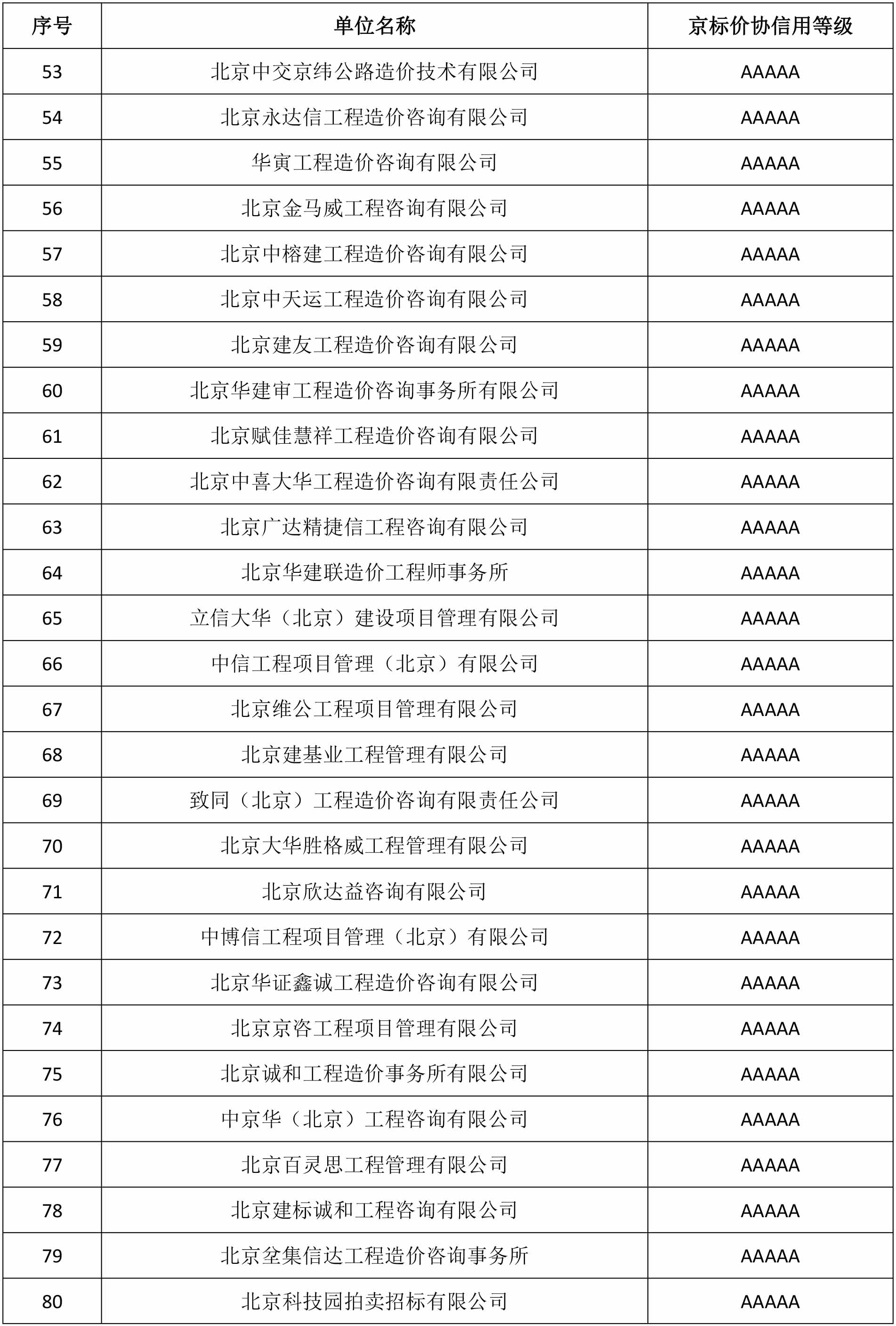 | 序号 | 单位名称 | 京标价协信用等级 |
|---|---|---|
| 53 | 北京中交京纬公路造价技术有限公司 | AAAAA |
| 54 | 北京永达信工程造价咨询有限公司 | AAAAA |
| 55 | 华寅工程造价咨询有限公司 | AAAAA |
| 56 | 北京金马威工程咨询有限公司 | AAAAA |
| 57 | 北京中榕建工程造价咨询有限公司 | AAAAA |
| 58 | 北京中天运工程造价咨询有限公司 | AAAAA |
| 59 | 北京建友工程造价咨询有限公司 | AAAAA |
| 60 | 北京华建审工程造价咨询事务所有限公司 | AAAAA |
| 61 | 北京赋佳慧祥工程造价咨询有限公司 | AAAAA |
| 62 | 北京中喜大华工程造价咨询有限责任公司 | AAAAA |
| 63 | 北京广达精捷信工程咨询有限公司 | AAAAA |
| 64 | 北京华建联造价工程师事务所 | AAAAA |
| 65 | 立信大华（北京）建设项目管理有限公司 | AAAAA |
| 66 | 中信工程项目管理（北京）有限公司 | AAAAA |
| 67 | 北京维公工程项目管理有限公司 | AAAAA |
| 68 | 北京建基业工程管理有限公司 | AAAAA |
| 69 | 致同（北京）工程造价咨询有限责任公司 | AAAAA |
| 70 | 北京大华胜格威工程管理有限公司 | AAAAA |
| 71 | 北京欣达益咨询有限公司 | AAAAA |
| 72 | 中博信工程项目管理（北京）有限公司 | AAAAA |
| 73 | 北京华证鑫诚工程造价咨询有限公司 | AAAAA |
| 74 | 北京京咨工程项目管理有限公司 | AAAAA |
| 75 | 北京诚和工程造价事务所有限公司 | AAAAA |
| 76 | 中京华（北京）工程咨询有限公司 | AAAAA |
| 77 | 北京百灵思工程管理有限公司 | AAAAA |
| 78 | 北京建标诚和工程咨询有限公司 | AAAAA |
| 79 | 北京垒集信达工程造价咨询事务所 | AAAAA |
| 80 | 北京科技园拍卖招标有限公司 | AAAAA |